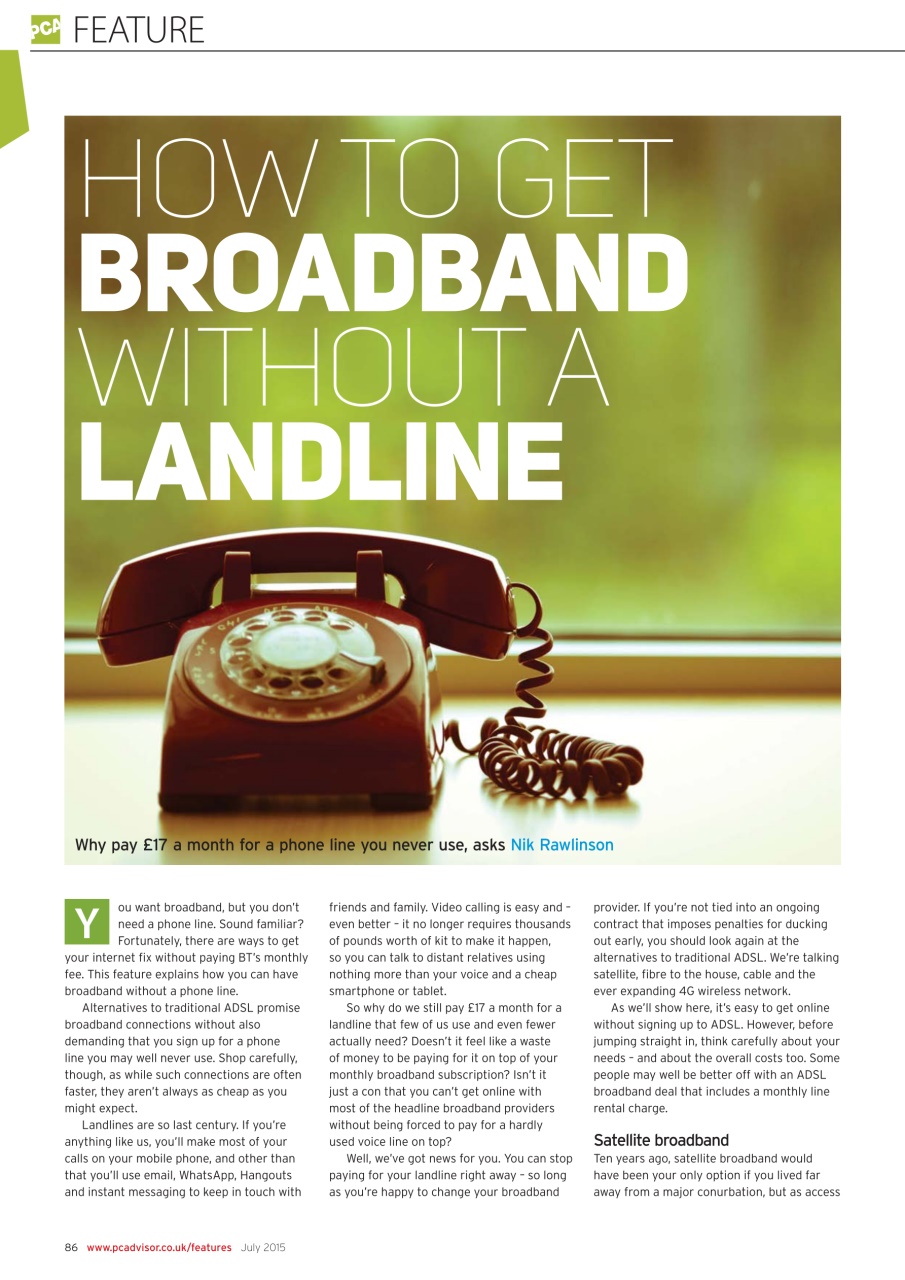 PCA FEATURE

HOW TO GET BROADBAND WITHOUT A LANDLINE

Why pay £17 a month for a phone line you never use, asks Nik Rawlinson

You want broadband, but you don't need a phone line. Sound familiar? Fortunately, there are ways to get your internet fix without paying BT's monthly fee. This feature explains how you can have broadband without a phone line.

Alternatives to traditional ADSL promise broadband connections without also demanding that you sign up for a phone line you may well never use. Shop carefully, though, as while such connections are often faster, they aren't always as cheap as you might expect.

Landlines are so last century. If you're anything like us, you'll make most of your calls on your mobile phone, and other than that you'll use email, WhatsApp, Hangouts and instant messaging to keep in touch with friends and family. Video calling is easy and – even better – it no longer requires thousands of pounds worth of kit to make it happen, so you can talk to distant relatives using nothing more than your voice and a cheap smartphone or tablet.

So why do we still pay £17 a month for a landline that few of us use and even fewer actually need? Doesn't it feel like a waste of money to be paying for it on top of your monthly broadband subscription? Isn't it just a con that you can't get online with most of the headline broadband providers without being forced to pay for a hardly used voice line on top?

Well, we've got news for you. You can stop paying for your landline right away – so long as you're happy to change your broadband provider. If you're not tied into an ongoing contract that imposes penalties for ducking out early, you should look again at the alternatives to traditional ADSL. We're talking satellite, fibre to the house, cable and the ever expanding 4G wireless network.

As we'll show here, it's easy to get online without signing up to ADSL. However, before jumping straight in, think carefully about your needs – and about the overall costs too. Some people may well be better off with an ADSL broadband deal that includes a monthly line rental charge.

Satellite broadband
Ten years ago, satellite broadband would have been your only option if you lived far away from a major conurbation, but as access

86 www.pcadvisor.co.uk/features July 2015